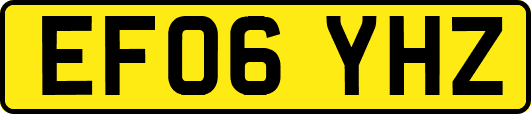 EF06 YHZ